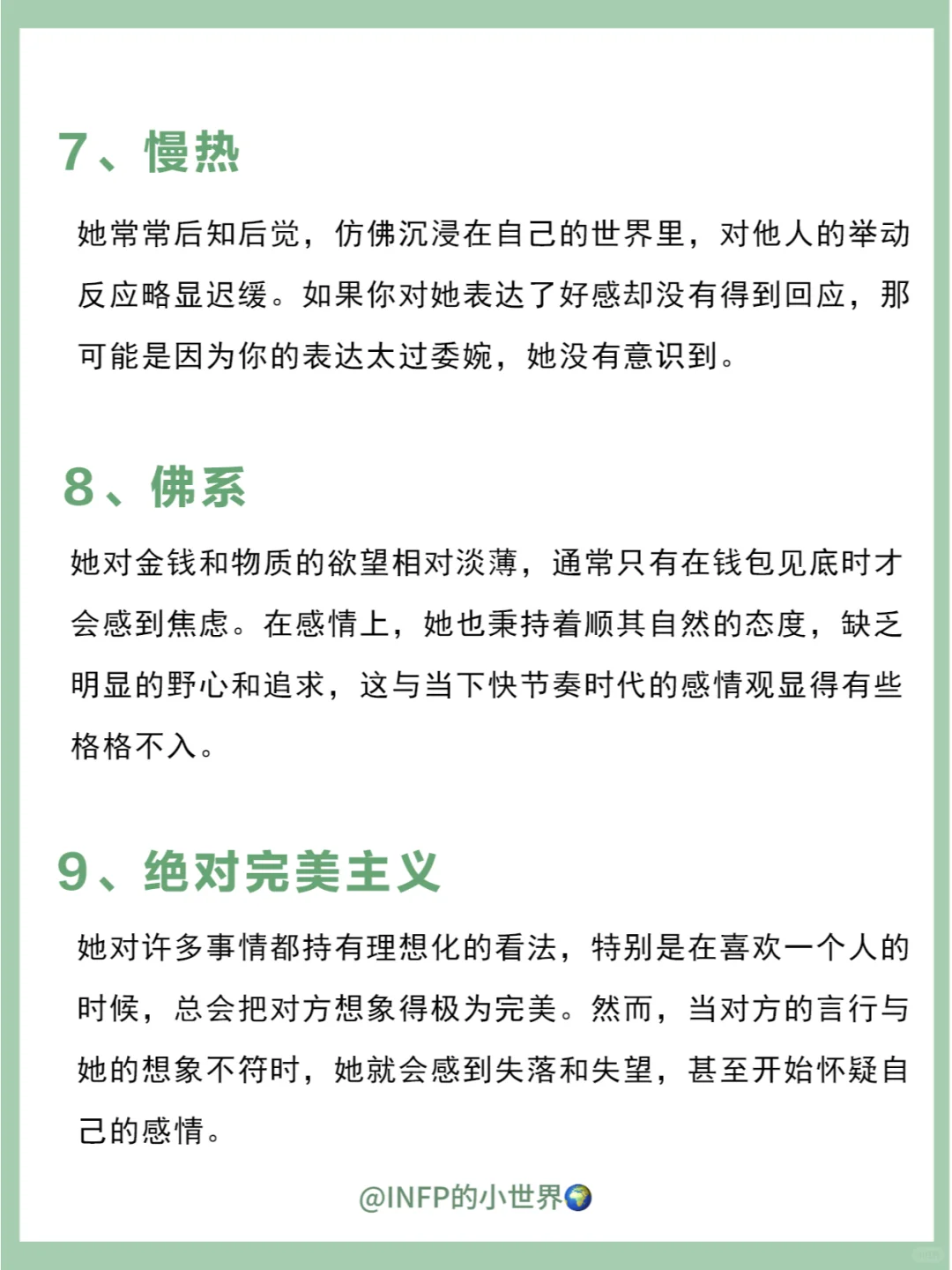 7、慢热

她常常后知后觉，仿佛沉浸在自己的世界里，对他人的举动反应略显迟缓。如果你对她表达了好感却没有得到回应，那可能是因为你的表达太过委婉，她没有意识到。

8、佛系

她对金钱和物质的欲望相对淡薄，通常只有在钱包见底时才会感到焦虑。在感情上，她也秉持着顺其自然的态度，缺乏明显的野心和追求，这与当下快节奏时代的感情观显得有些格格不入。

9、绝对完美主义

她对许多事情都持有理想化的看法，特别是在喜欢一个人的时候，总会把对方想象得极为完美。然而，当对方的言行与她的想象不符时，她就会感到失落和失望，甚至开始怀疑自己的感情。

@INFP的小世界🌍